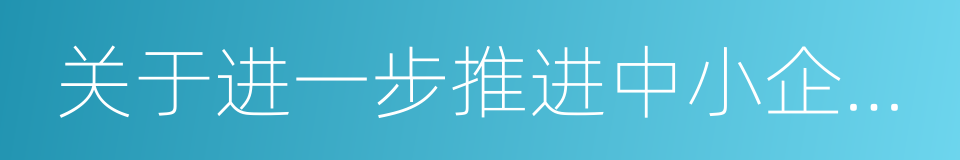 关于进一步推进中小企...